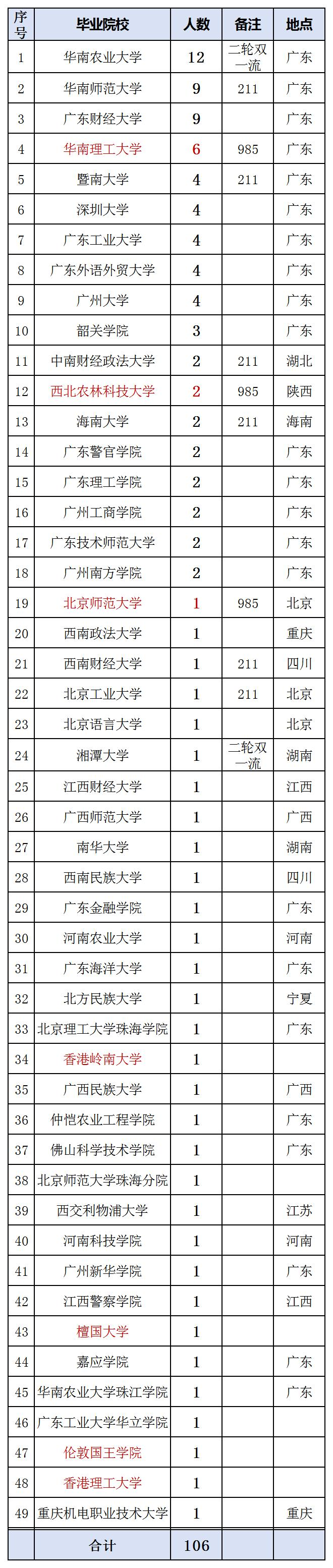 | 序号 | 毕业院校 | 人数 | 备注 | 地点 |
|---|---|---|---|---|
| 1 | 华南农业大学 | 12 | 二轮双一流 | 广东 |
| 2 | 华南师范大学 | 9 | 211 | 广东 |
| 3 | 广东财经大学 | 9 | | 广东 |
| 4 | 华南理工大学 | 6 | 985 | 广东 |
| 5 | 暨南大学 | 4 | 211 | 广东 |
| 6 | 深圳大学 | 4 | | 广东 |
| 7 | 广东工业大学 | 4 | | 广东 |
| 8 | 广东外语外贸大学 | 4 | | 广东 |
| 9 | 广州大学 | 4 | | 广东 |
| 10 | 韶关学院 | 3 | | 广东 |
| 11 | 中南财经政法大学 | 2 | 211 | 湖北 |
| 12 | 西北农林科技大学 | 2 | 985 | 陕西 |
| 13 | 海南大学 | 2 | 211 | 海南 |
| 14 | 广东警官学院 | 2 | | 广东 |
| 15 | 广东理工学院 | 2 | | 广东 |
| 16 | 广州工商学院 | 2 | | 广东 |
| 17 | 广东技术师范大学 | 2 | | 广东 |
| 18 | 广州南方学院 | 2 | | 广东 |
| 19 | 北京师范大学 | 1 | 985 | 北京 |
| 20 | 西南政法大学 | 1 | | 重庆 |
| 21 | 西南财经大学 | 1 | 211 | 四川 |
| 22 | 北京工业大学 | 1 | 211 | 北京 |
| 23 | 北京语言大学 | 1 | | 北京 |
| 24 | 湘潭大学 | 1 | 二轮双一流 | 湖南 |
| 25 | 江西财经大学 | 1 | | 江西 |
| 26 | 广西师范大学 | 1 | | 广西 |
| 27 | 南华大学 | 1 | | 湖南 |
| 28 | 西南民族大学 | 1 | | 四川 |
| 29 | 广东金融学院 | 1 | | 广东 |
| 30 | 河南农业大学 | 1 | | 河南 |
| 31 | 广东海洋大学 | 1 | | 广东 |
| 32 | 北方民族大学 | 1 | | 宁夏 |
| 33 | 北京理工大学珠海学院 | 1 | | 广东 |
| 34 | 香港岭南大学 | 1 | | |
| 35 | 广西民族大学 | 1 | | 广西 |
| 36 | 仲恺农业工程学院 | 1 | | 广东 |
| 37 | 佛山科学技术学院 | 1 | | 广东 |
| 38 | 北京师范大学珠海分院 | 1 | | |
| 39 | 西交利物浦大学 | 1 | | 江苏 |
| 40 | 河南科技学院 | 1 | | 河南 |
| 41 | 广州新华学院 | 1 | | 广东 |
| 42 | 江西警察学院 | 1 | | 江西 |
| 43 | 檀国大学 | 1 | | |
| 44 | 嘉应学院 | 1 | | 广东 |
| 45 | 华南农业大学珠江学院 | 1 | | 广东 |
| 46 | 广东工业大学华立学院 | 1 | | |
| 47 | 伦敦国王学院 | 1 | | |
| 48 | 香港理工大学 | 1 | | |
| 49 | 重庆机电职业技术大学 | 1 | | 重庆 |
| | 合计 | 106 | | |